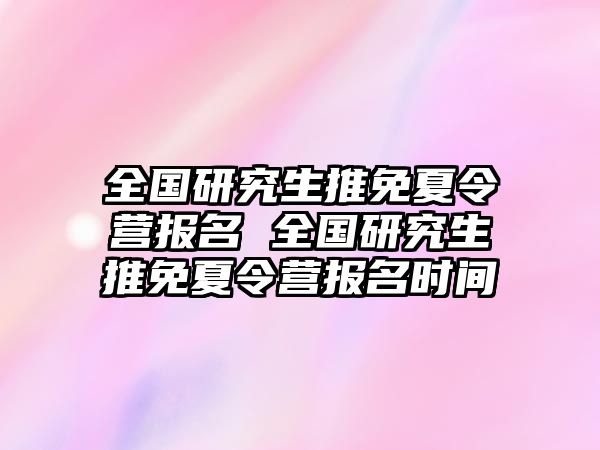 全国研究生推免夏令营报名 全国研究生推免夏令营报名时间